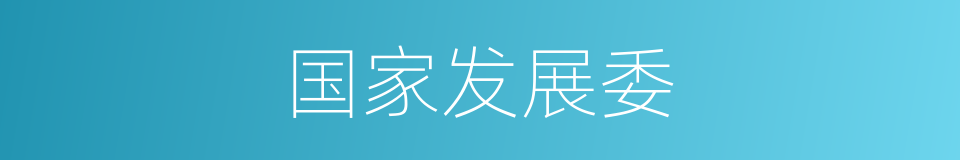 国家发展委